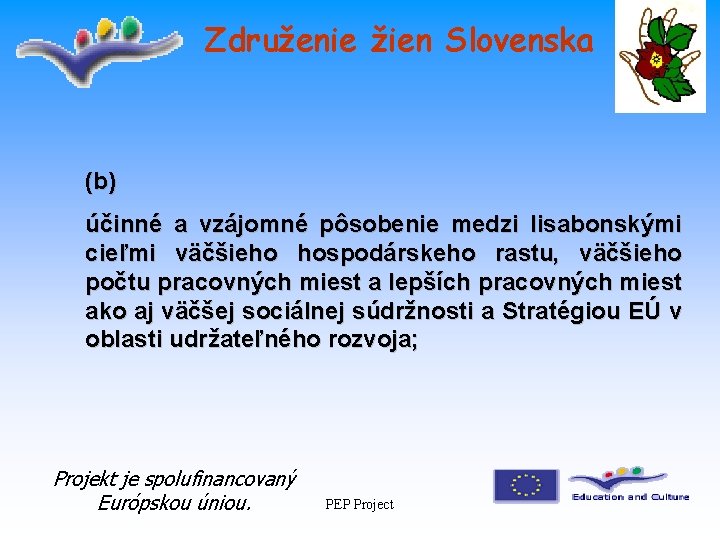 Združenie žien Slovenska

(b)

účinné a vzájomné pôsobenie medzi lisabonskými cieľmi väčšieho hospodárskeho rastu, väčšieho počtu pracovných miest a lepších pracovných miest ako aj väčšej sociálnej súdržnosti a Stratégiou EÚ v oblasti udržateľného rozvoja;

Projekt je spolufinancovaný Európskou úniou.

PEP Project

Education and Culture